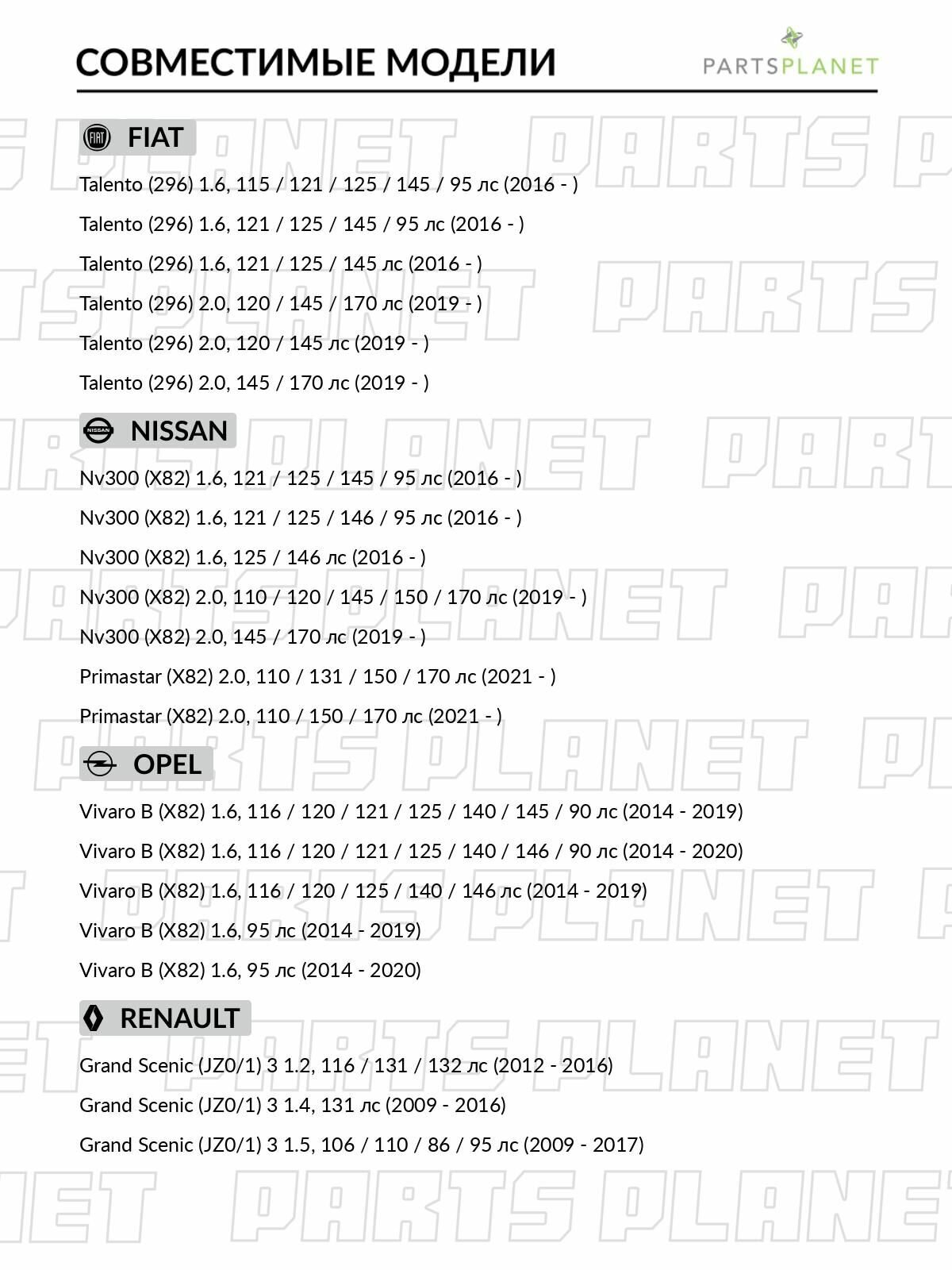 СОВМЕСТИМЫЕ МОДЕЛИ

PARTSPLANET

FIAT

Talento (296) 1.6, 115 / 121 / 125 / 145 / 95 лс (2016 - )

Talento (296) 1.6, 121 / 125 / 145 / 95 лс (2016 - )

Talento (296) 1.6, 121 / 125 / 145 лс (2016 - )

Talento (296) 2.0, 120 / 145 / 170 лс (2019 - )

Talento (296) 2.0, 120 / 145 лс (2019 - )

Talento (296) 2.0, 145 / 170 лс (2019 - )

NISSAN

Nv300 (X82) 1.6, 121 / 125 / 145 / 95 лс (2016 - )

Nv300 (X82) 1.6, 121 / 125 / 146 / 95 лс (2016 - )

Nv300 (X82) 1.6, 125 / 146 лс (2016 - )

Nv300 (X82) 2.0, 110 / 120 / 145 / 150 / 170 лс (2019 - )

Nv300 (X82) 2.0, 145 / 170 лс (2019 - )

Primastar (X82) 2.0, 110 / 131 / 150 / 170 лс (2021 - )

Primastar (X82) 2.0, 110 / 150 / 170 лс (2021 - )

OPEL

Vivaro B (X82) 1.6, 116 / 120 / 121 / 125 / 140 / 145 / 90 лс (2014 - 2019)

Vivaro B (X82) 1.6, 116 / 120 / 121 / 125 / 140 / 146 / 90 лс (2014 - 2020)

Vivaro B (X82) 1.6, 116 / 120 / 125 / 140 / 146 лс (2014 - 2019)

Vivaro B (X82) 1.6, 95 лс (2014 - 2019)

Vivaro B (X82) 1.6, 95 лс (2014 - 2020)

RENAULT

Grand Scenic (JZ0/1) 3 1.2, 116 / 131 / 132 лс (2012 - 2016)

Grand Scenic (JZ0/1) 3 1.4, 131 лс (2009 - 2016)

Grand Scenic (JZ0/1) 3 1.5, 106 / 110 / 86 / 95 лс (2009 - 2017)

PARTS PLANET